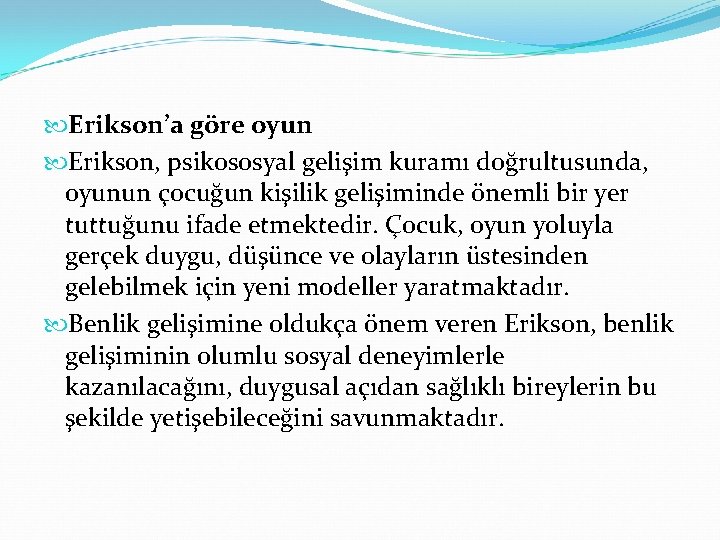 Erikson’a göre oyun

Erikson, psikososyal gelişim kuramı doğrultusunda, oyunun çocuğun kişilik gelişiminde önemli bir yer tuttuğunu ifade etmektedir. Çocuk, oyun yoluyla gerçek duygu, düşünce ve olayların üstesinden gelebilmek için yeni modeller yaratmaktadır.

Benlik gelişimine oldukça önem veren Erikson, benlik gelişiminin olumlu sosyal deneyimlerle kazanılacağını, duygusal açıdan sağlıklı bireylerin bu şekilde yetişebileceğini savunmaktadır.